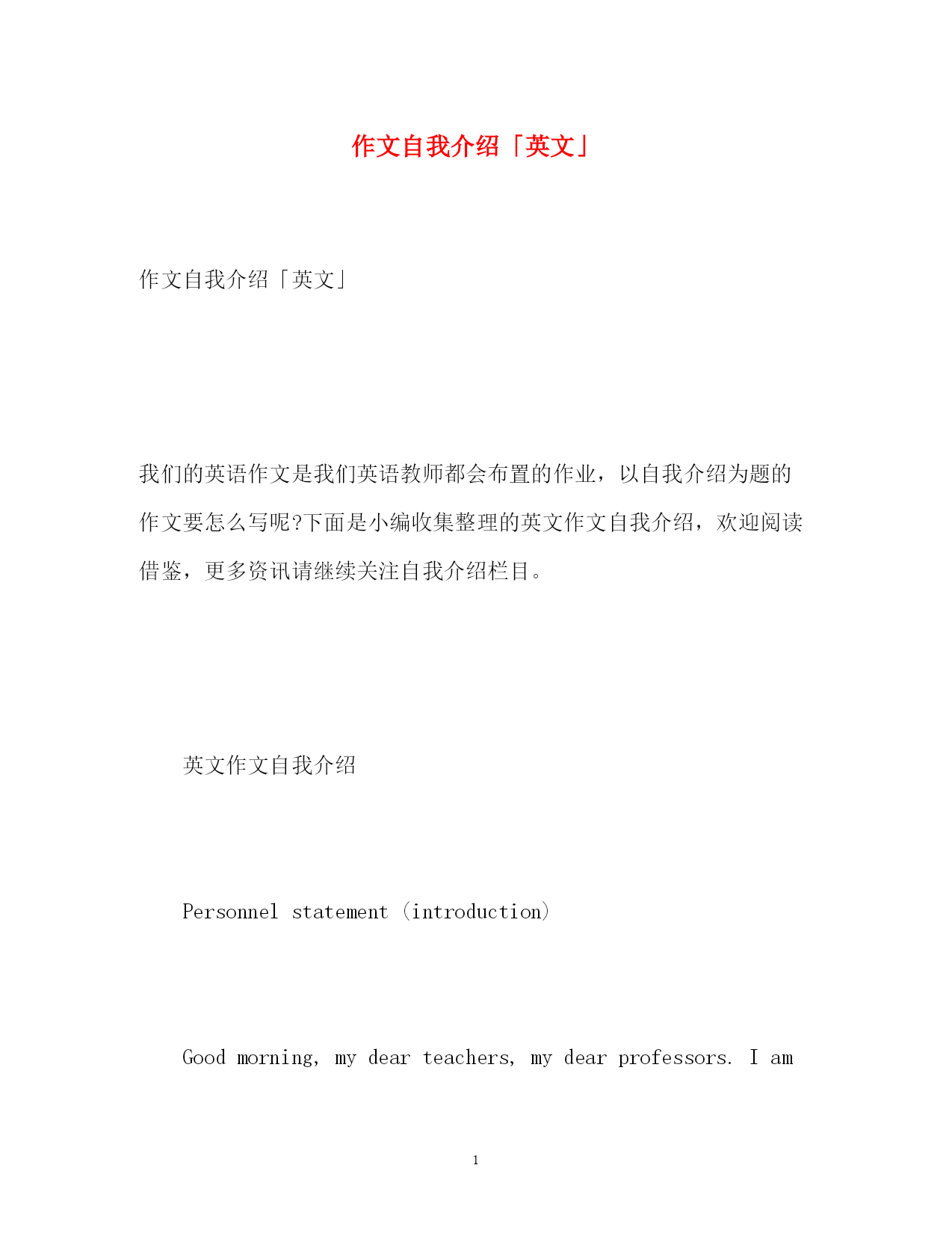 作文自我介绍「英文」

作文自我介绍「英文」

我们的英语作文是我们英语教师都会布置的作业，以自我介绍为题的作文要怎么写呢?下面是小编收集整理的英文作文自我介绍，欢迎阅读借鉴，更多资讯请继续关注自我介绍栏目。

英文作文自我介绍

Personnel statement (introduction)

Good morning, my dear teachers, my dear professors. I am

1